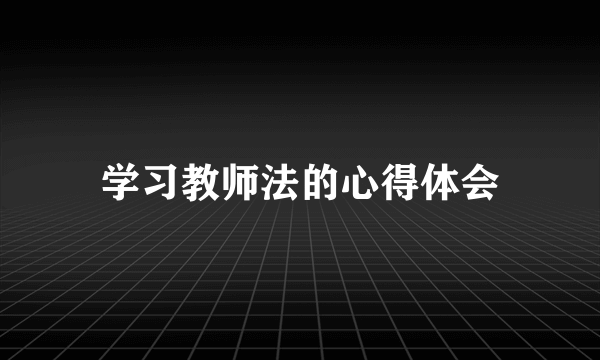 学习教师法的心得体会